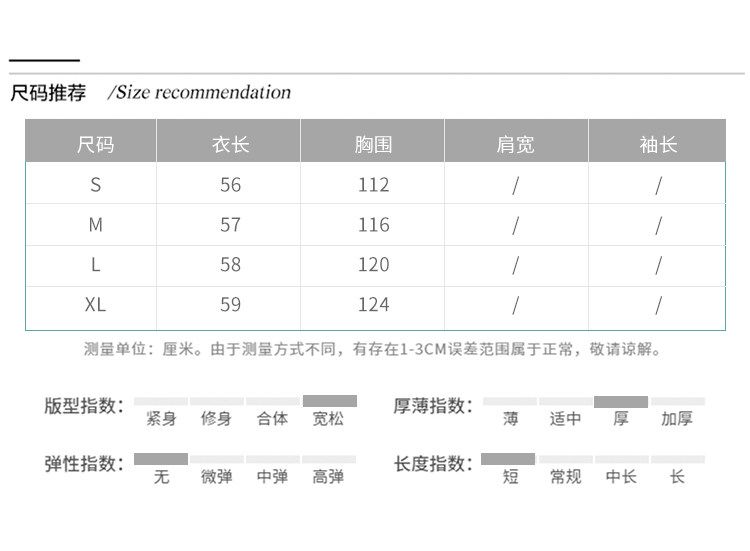 尺码推荐 /Size recommendation

| 尺码 | 衣长 | 胸围 | 肩宽 | 袖长 |
|---|---|---|---|---|
| S | 56 | 112 | / | / |
| M | 57 | 116 | / | / |
| L | 58 | 120 | / | / |
| XL | 59 | 124 | / | / |

测量单位：厘米。由于测量方式不同，有存在1-3CM误差范围属于正常，敬请谅解。

版型指数： 紧身 修身 合体 宽松

厚薄指数： 薄 适中 厚 加厚

弹性指数： 无 微弹 中弹 高弹

长度指数： 短 常规 中长 长